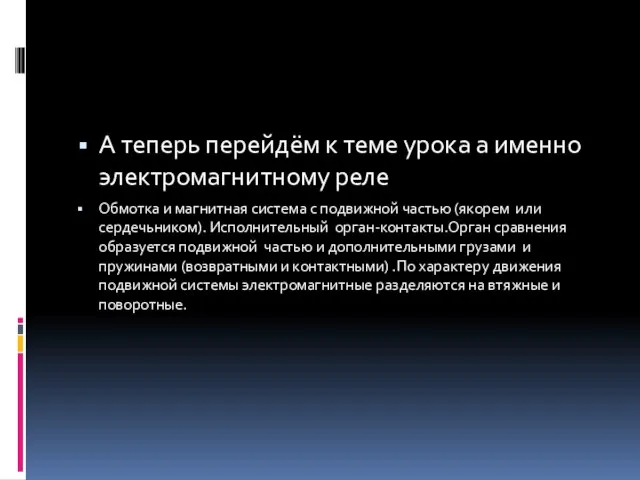 ▪ А теперь перейдём к теме урока а именно электромагнитному реле

▪ Обмотка и магнитная система с подвижной частью (якорем или сердечьником). Исполнительный орган-контакты.Орган сравнения образуется подвижной частью и дополнительными грузами и пружинами (возвратными и контактными) .По характеру движения подвижной системы электромагнитные разделяются на втяжные и поворотные.